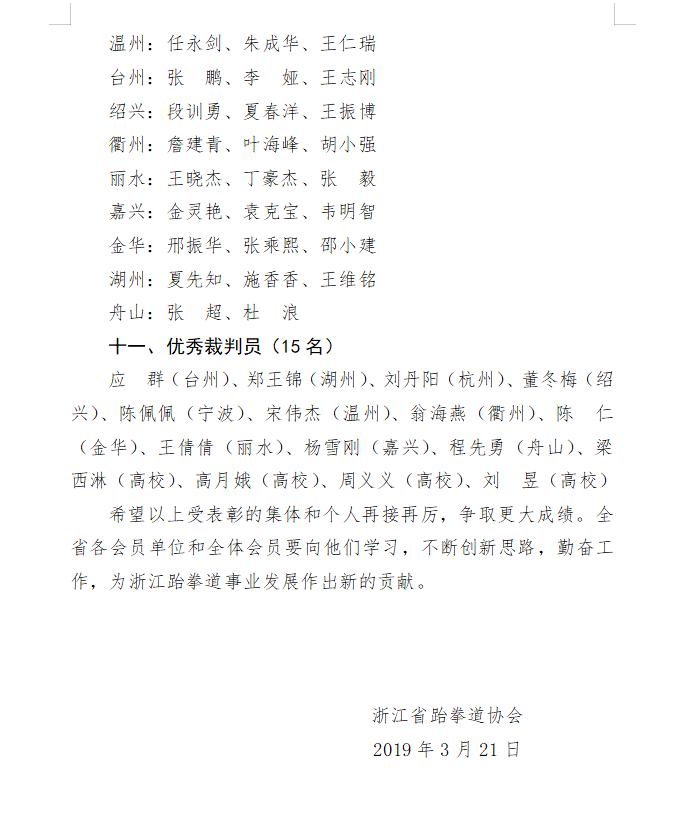 温州：任永剑、朱成华、王仁瑞
台州：张　鹏、李　娅、王志刚
绍兴：段训勇、夏春洋、王振博
衢州：詹建青、叶海峰、胡小强
丽水：王晓杰、丁豪杰、张　毅
嘉兴：金灵艳、袁克宝、韦明智
金华：邢振华、张乘熙、邵小建
湖州：夏先知、施香香、王维铭
舟山：张　超、杜　浪

十一、优秀裁判员（15 名）

应　群（台州）、郑王锦（湖州）、刘丹阳（杭州）、董冬梅（绍兴）、陈佩佩（宁波）、宋伟杰（温州）、翁海燕（衢州）、陈　仁（金华）、王倩倩（丽水）、杨雪刚（嘉兴）、程先勇（舟山）、梁西淋（高校）、高月娥（高校）、周义义（高校）、刘　昱（高校）

希望以上受表彰的集体和个人再接再厉，争取更大成绩。全省各会员单位和全体会员要向他们学习，不断创新思路，勤奋工作，为浙江跆拳道事业发展作出新的贡献。

浙江省跆拳道协会
2019 年 3 月 21 日